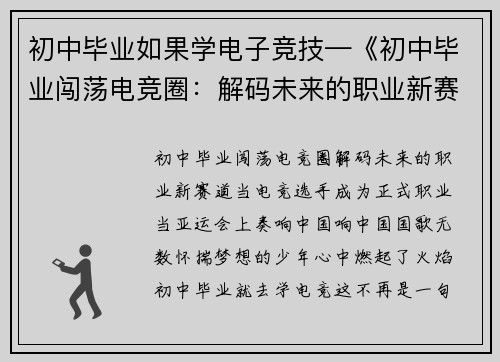 初中毕业如果学电子竞技—《初中毕业闯荡电竞圈：解码未来的职业新赛

初中毕业闯荡电竞圈解码未来的职业新赛道当电竞选手成为正式职业当亚运会上奏响中国响中国国歌无数怀揣梦想的少年心中燃起了火焰初中毕业就去学电竞这不再是一句